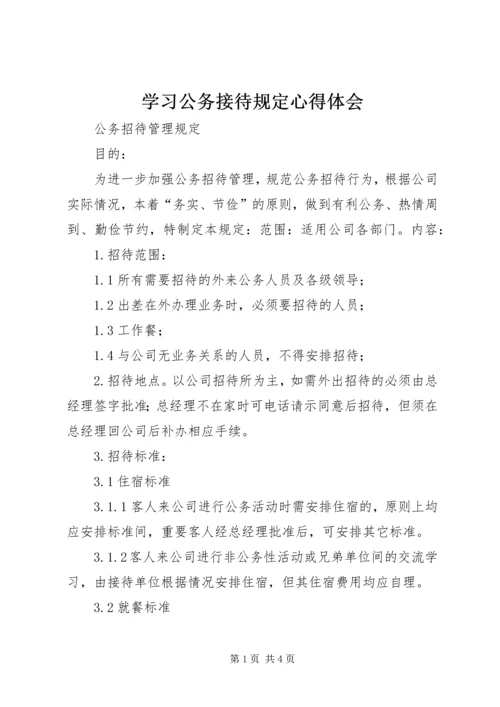 学习公务接待规定心得体会

公务招待管理规定

目的：

为进一步加强公务招待管理，规范公务招待行为，根据公司实际情况，本着“务实、节俭”的原则，做到有利公务、热情周到、勤俭节约，特制定本规定：范围：适用公司各部门。内容：

1.招待范围：

1.1所有需要招待的外来公务人员及各级领导；

1.2出差在外办理业务时，必须要招待的人员；

1.3工作餐；

1.4与公司无业务关系的人员，不得安排招待；

2.招待地点。以公司招待所为主，如需外出招待的必须由总经理签字批准；总经理不在家时可电话请示同意后招待，但须在总经理回公司后补办相应手续。

3.招待标准：

3.1住宿标准

3.1.1客人来公司进行公务活动时需安排住宿的，原则上均应安排标准间，重要客人经总经理批准后，可安排其它标准。

3.1.2客人来公司进行非公务性活动或兄弟单位间的交流学习，由接待单位根据情况安排住宿，但其住宿费用均应自理。

3.2就餐标准

第1页 共4页